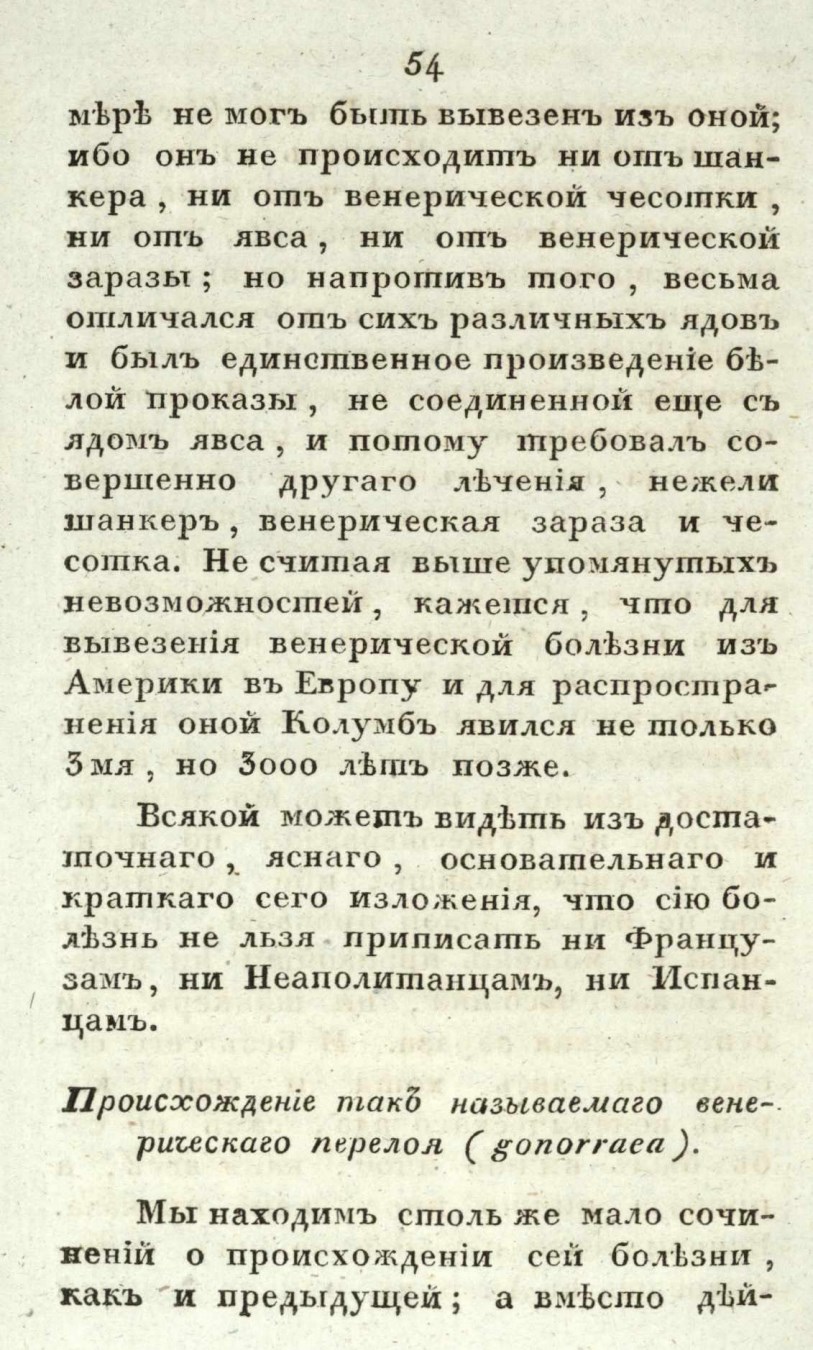 54

мѣрѣ не могъ быть вывезенъ изъ оной; ибо онъ не происходитъ ни отъ шанкера, ни отъ венерической чесотки, ни отъ явса, ни отъ венерической заразы; но напротивъ того, весьма отличался отъ сихъ различныхъ ядовъ и былъ единственное произведеніе бѣлой проказы, не соединенной еще съ ядомъ явса, и потому требовалъ совершенно другаго лѣченія, нежели шанкеръ, венерическая зараза и чесотка. Не считая выше упомянутыхъ невозможностей, кажется, что для вывезенія венерической болѣзни изъ Америки въ Европу и для распространенія оной Колумбъ явился не только 3мя, но 3000 лѣтъ позже.

Всякой можетъ видѣть изъ достаточнаго, яснаго, основательнаго и краткаго сего изложенія, что сію болѣзнь не льзя приписать ни Французамъ, ни Неаполитанцамъ, ни Испанцамъ.

Происхожденіе такъ называемаго венерическаго перелоя (gonorraea).

Мы находимъ столь же мало сочиненій о происхожденіи сей болѣзни, какъ и предыдущей; а вмѣсто дѣй-